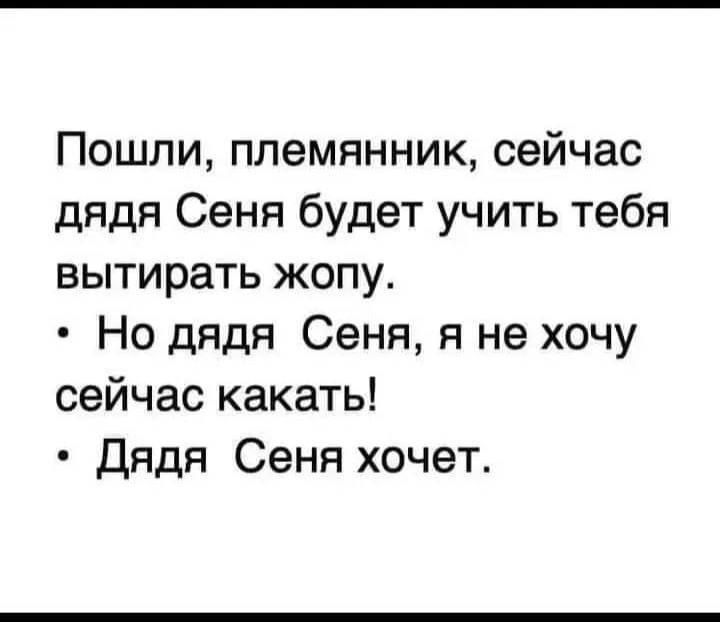 Пошли, племянник, сейчас дядя Сеня будет учить тебя вытирать жопу.
• Но дядя Сеня, я не хочу сейчас какать!
• Дядя Сеня хочет.